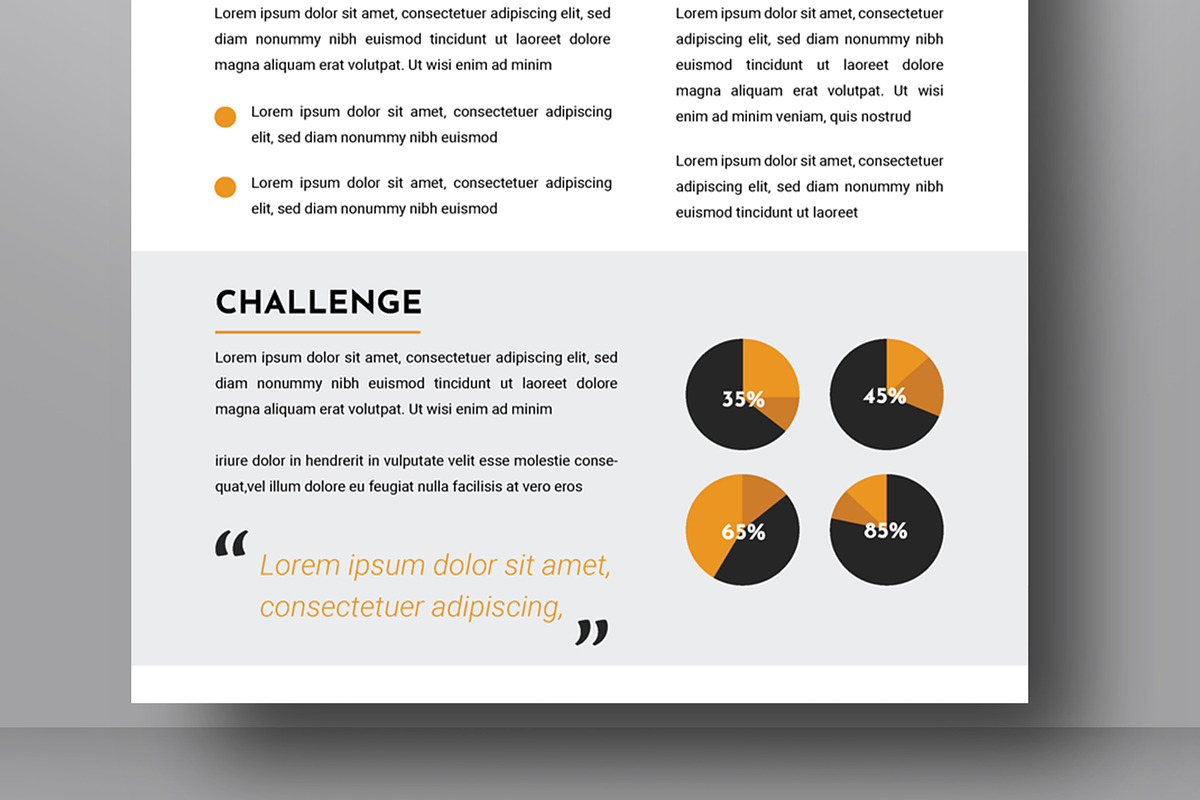 Lorem ipsum dolor sit amet, consectetuer adipiscing elit, sed diam nonummy nibh euismod tincidunt ut laoreet dolore magna aliquam erat volutpat. Ut wisi enim ad minim

Lorem ipsum dolor sit amet, consectetuer adipiscing elit, sed diam nonummy nibh euismod

Lorem ipsum dolor sit amet, consectetuer adipiscing elit, sed diam nonummy nibh euismod

Lorem ipsum dolor sit amet, consectetuer adipiscing elit, sed diam nonummy nibh euismod tincidunt ut laoreet dolore magna aliquam erat volutpat. Ut wisi enim ad minim veniam, quis nostrud

Lorem ipsum dolor sit amet, consectetuer adipiscing elit, sed diam nonummy nibh euismod tincidunt ut laoreet

CHALLENGE

Lorem ipsum dolor sit amet, consectetuer adipiscing elit, sed diam nonummy nibh euismod tincidunt ut laoreet dolore magna aliquam erat volutpat. Ut wisi enim ad minim

iriure dolor in hendrerit in vulputate velit esse molestie consequat,vel illum dolore eu feugiat nulla facilisis at vero eros

“ Lorem ipsum dolor sit amet, consectetuer adipiscing, ”

35%

45%

65%

85%